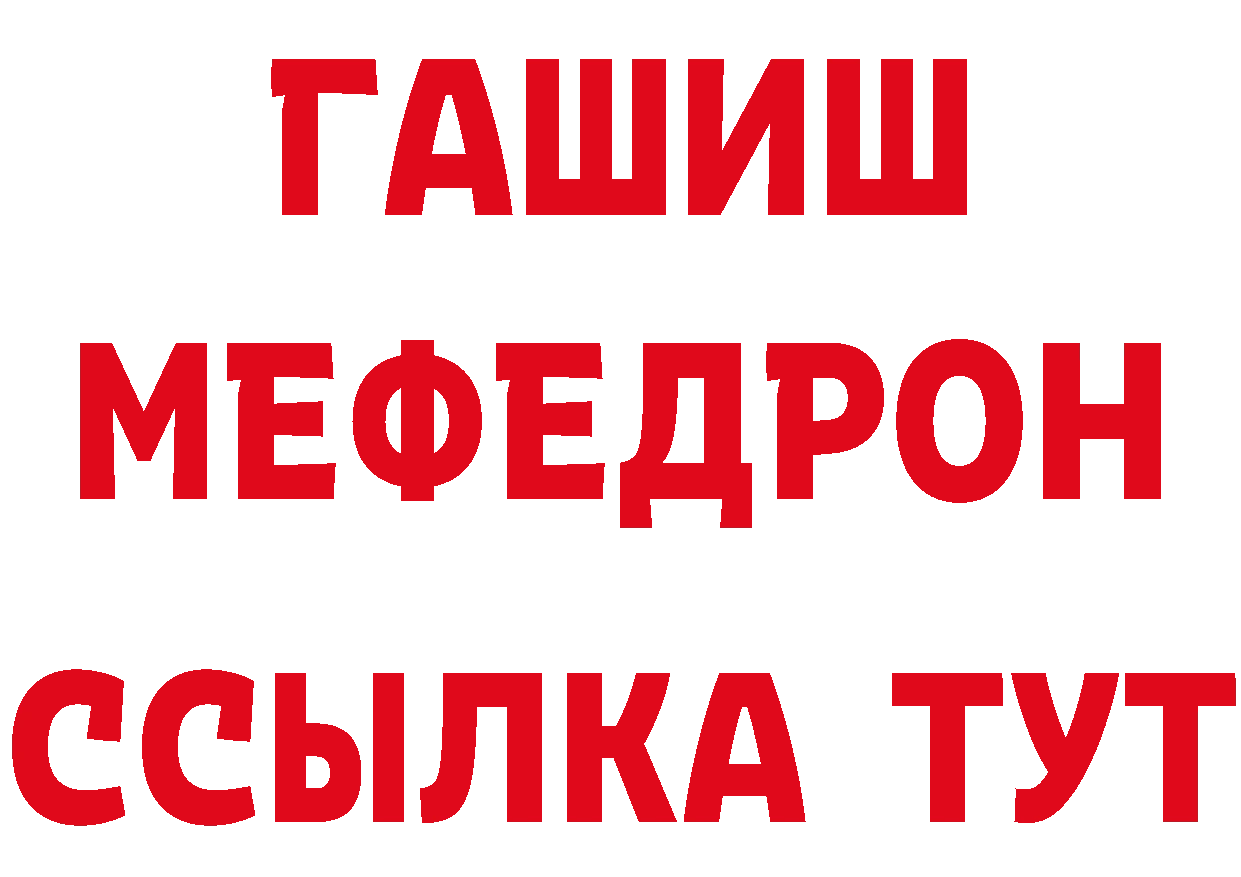 ГАШИШ
МЕФЕДРОН
ССЫЛКА ТУТ